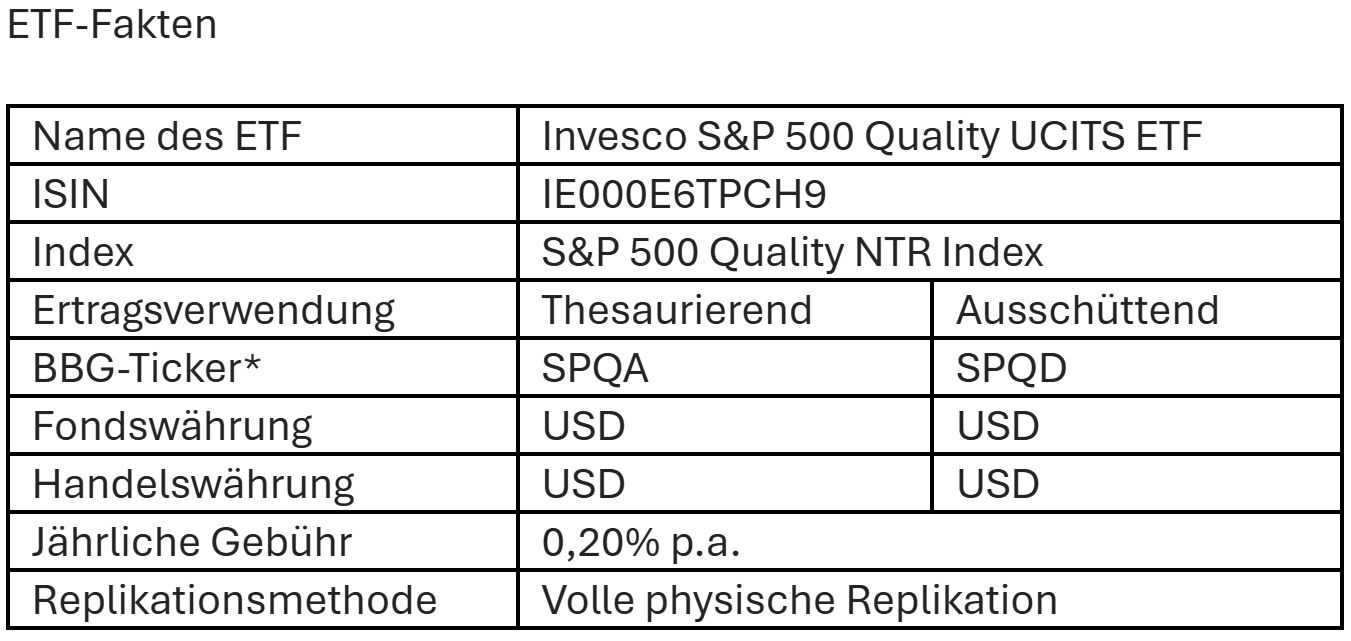 ETF-Fakten

| Name des ETF | Invesco S&P 500 Quality UCITS ETF | |
|---|---|---|
| ISIN | IE000E6TPCH9 | |
| Index | S&P 500 Quality NTR Index | |
| Ertragsverwendung | Thesaurierend | Ausschüttend |
| BBG-Ticker* | SPQA | SPQD |
| Fondswährung | USD | USD |
| Handelswährung | USD | USD |
| Jährliche Gebühr | 0,20% p.a. | |
| Replikationsmethode | Volle physische Replikation | |